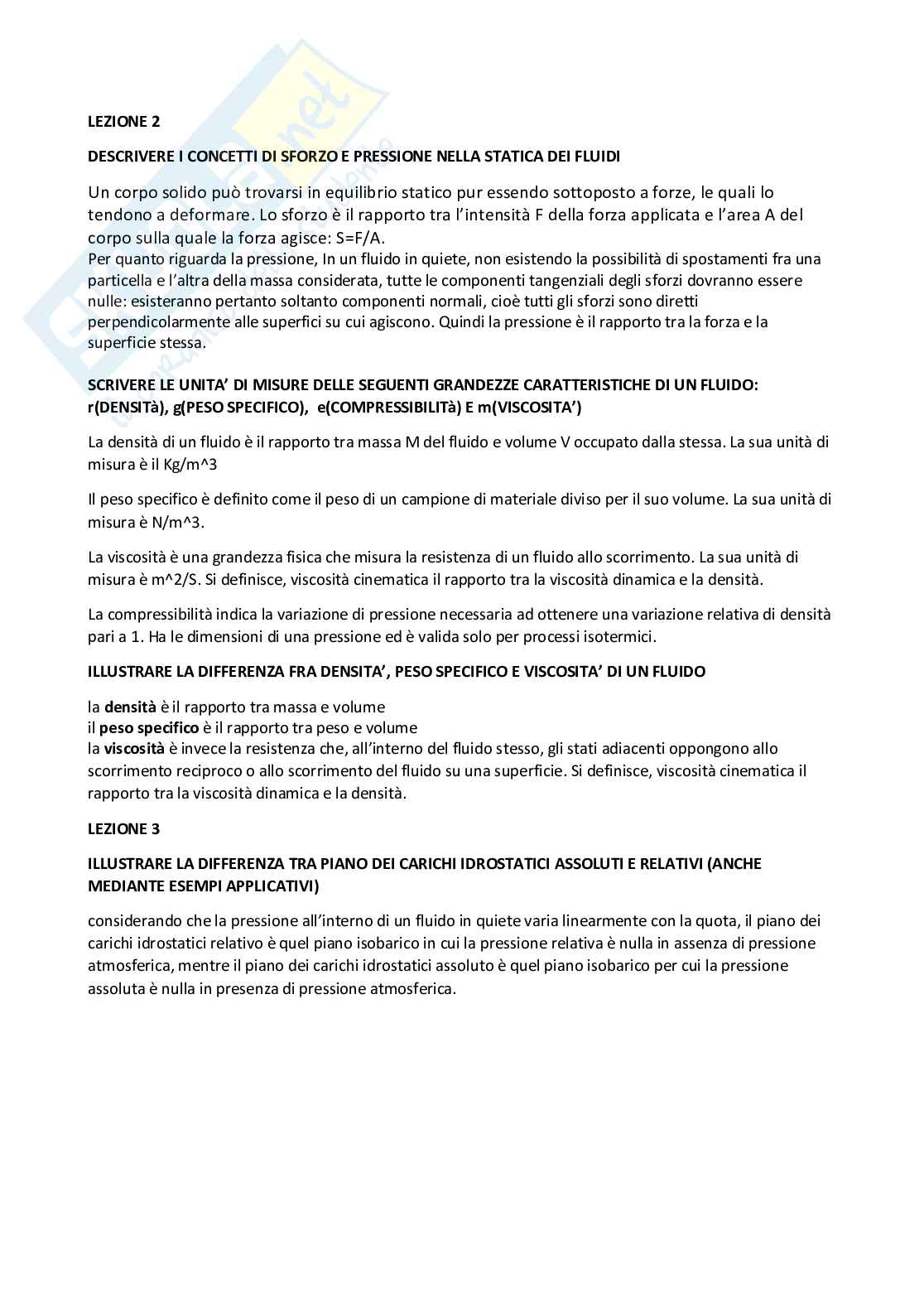 LEZIONE 2

DESCRIVERE I CONCETTI DI SFORZO E PRESSIONE NELLA STATICA DEI FLUIDI

Un corpo solido può trovarsi in equilibrio statico pur essendo sottoposto a forze, le quali lo tendono a deformare. Lo sforzo è il rapporto tra l'intensità F della forza applicata e l'area A del corpo sulla quale la forza agisce: S=F/A.
Per quanto riguarda la pressione, In un fluido in quiete, non esistendo la possibilità di spostamenti fra una particella e l'altra della massa considerata, tutte le componenti tangenziali degli sforzi dovranno essere nulle: esisteranno pertanto soltanto componenti normali, cioè tutti gli sforzi sono diretti perpendicolarmente alle superfici su cui agiscono. Quindi la pressione è il rapporto tra la forza e la superficie stessa.

SCRIVERE LE UNITA' DI MISURE DELLE SEGUENTI GRANDEZZE CARATTERISTICHE DI UN FLUIDO: r(DENSITà), g(PESO SPECIFICO), e(COMPRESSIBILITà) E m(VISCOSITA')

La densità di un fluido è il rapporto tra massa M del fluido e volume V occupato dalla stessa. La sua unità di misura è il Kg/m^3

Il peso specifico è definito come il peso di un campione di materiale diviso per il suo volume. La sua unità di misura è N/m^3.

La viscosità è una grandezza fisica che misura la resistenza di un fluido allo scorrimento. La sua unità di misura è m^2/S. Si definisce, viscosità cinematica il rapporto tra la viscosità dinamica e la densità.

La compressibilità indica la variazione di pressione necessaria ad ottenere una variazione relativa di densità pari a 1. Ha le dimensioni di una pressione ed è valida solo per processi isotermici.

ILLUSTRARE LA DIFFERENZA FRA DENSITA', PESO SPECIFICO E VISCOSITA' DI UN FLUIDO

la densità è il rapporto tra massa e volume
il peso specifico è il rapporto tra peso e volume
la viscosità è invece la resistenza che, all'interno del fluido stesso, gli stati adiacenti oppongono allo scorrimento reciproco o allo scorrimento del fluido su una superficie. Si definisce, viscosità cinematica il rapporto tra la viscosità dinamica e la densità.

LEZIONE 3

ILLUSTRARE LA DIFFERENZA TRA PIANO DEI CARICHI IDROSTATICI ASSOLUTI E RELATIVI (ANCHE MEDIANTE ESEMPI APPLICATIVI)

considerando che la pressione all'interno di un fluido in quiete varia linearmente con la quota, il piano dei carichi idrostatici relativo è quel piano isobarico in cui la pressione relativa è nulla in assenza di pressione atmosferica, mentre il piano dei carichi idrostatici assoluto è quel piano isobarico per cui la pressione assoluta è nulla in presenza di pressione atmosferica.